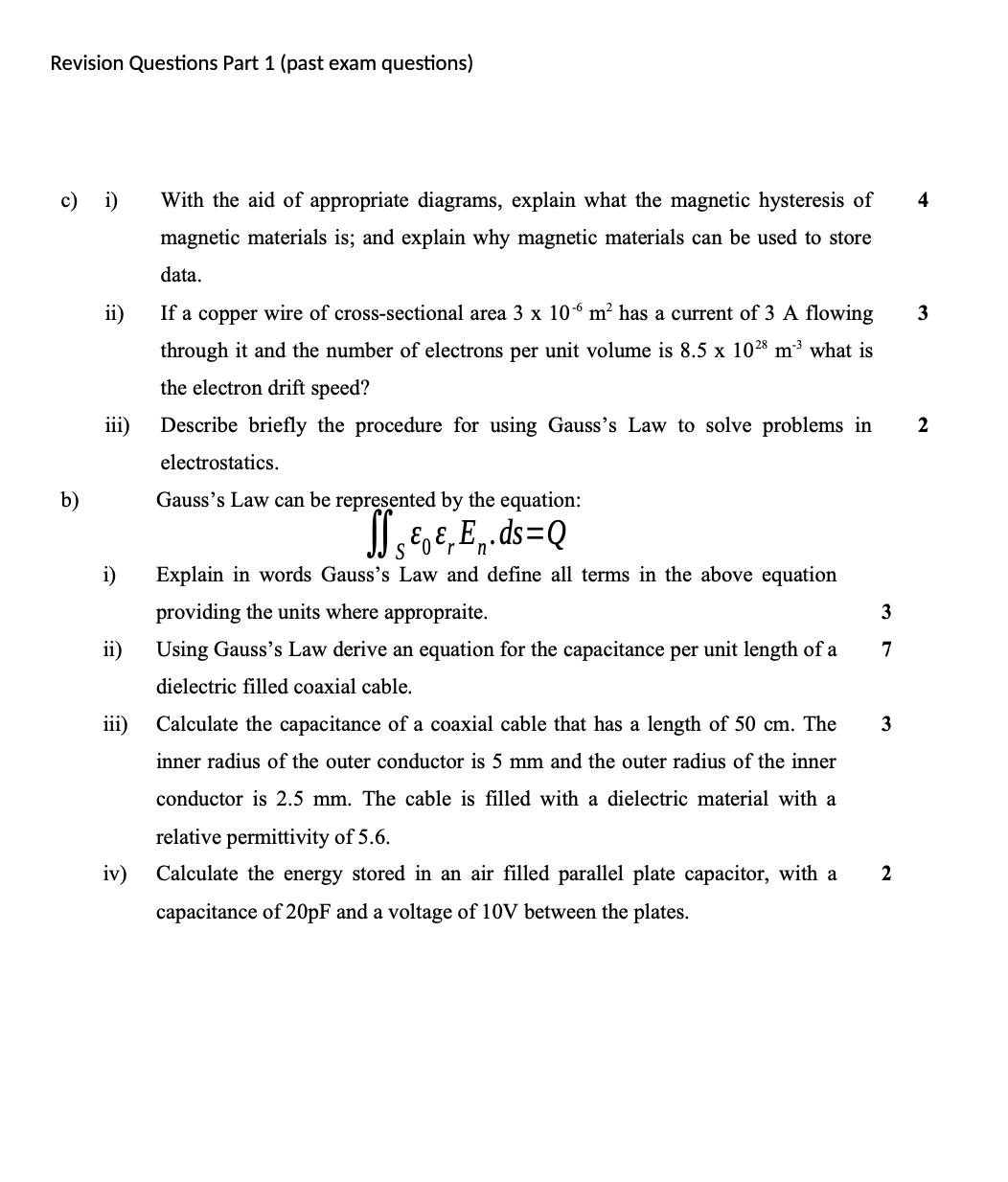 Revision Questions Part 1 (past exam questions)

c) i) With the aid of appropriate diagrams, explain what the magnetic hysteresis of magnetic materials is; and explain why magnetic materials can be used to store data. 4

ii) If a copper wire of cross-sectional area 3 x $10^{-6}$ $m^2$ has a current of 3 A flowing through it and the number of electrons per unit volume is 8.5 x $10^{28}$ $m^{-3}$ what is the electron drift speed? 3

iii) Describe briefly the procedure for using Gauss's Law to solve problems in electrostatics. 2

b) Gauss's Law can be represented by the equation:

$\iint_S \varepsilon_0 \varepsilon_r E_n . ds = Q$

i) Explain in words Gauss's Law and define all terms in the above equation providing the units where appropraite. 3

ii) Using Gauss's Law derive an equation for the capacitance per unit length of a dielectric filled coaxial cable. 7

iii) Calculate the capacitance of a coaxial cable that has a length of 50 cm. The inner radius of the outer conductor is 5 mm and the outer radius of the inner conductor is 2.5 mm. The cable is filled with a dielectric material with a relative permittivity of 5.6. 3

iv) Calculate the energy stored in an air filled parallel plate capacitor, with a capacitance of 20pF and a voltage of 10V between the plates. 2